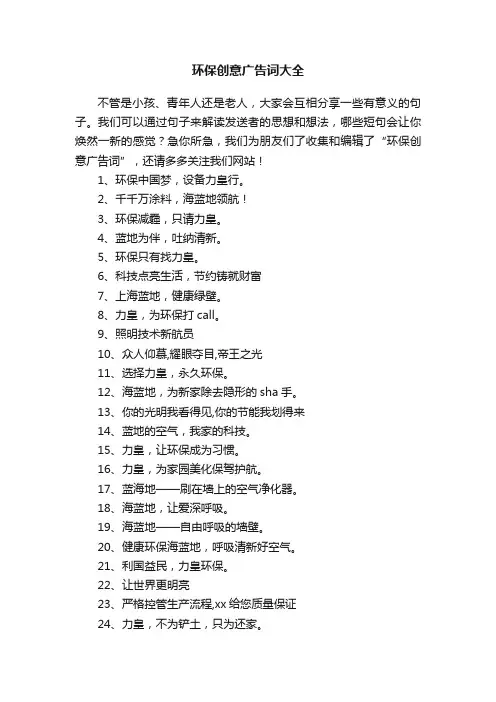 环保创意广告词大全

不管是小孩、青年人还是老人，大家会互相分享一些有意义的句子。我们可以通过句子来解读发送者的思想和想法，哪些短句会让你焕然一新的感觉？急你所急，我们为朋友们了收集和编辑了“环保创意广告词”，还请多多关注我们网站！

1、环保中国梦，设备力皇行。

2、千千万涂料，海蓝地领航！

3、环保减霾，只请力皇。

4、蓝地为伴，吐纳清新。

5、环保只有找力皇。

6、科技点亮生活，节约铸就财富

7、上海蓝地，健康绿壁。

8、力皇，为环保打 call。

9、照明技术新航员

10、众人仰慕,耀眼夺目,帝王之光

11、选择力皇，永久环保。

12、海蓝地，为新家除去隐形的 sha 手。

13、你的光明我看得见,你的节能我划得来

14、蓝地的空气，我家的科技。

15、力皇，让环保成为习惯。

16、力皇，为家园美化保驾护航。

17、蓝海地——刷在墙上的空气净化器。

18、海蓝地，让爱深呼吸。

19、海蓝地——自由呼吸的墙壁。

20、健康环保海蓝地，呼吸清新好空气。

21、利国益民，力皇环保。

22、让世界更明亮

23、严格控管生产流程,xx 给您质量保证

24、力皇，不为铲土，只为还家。